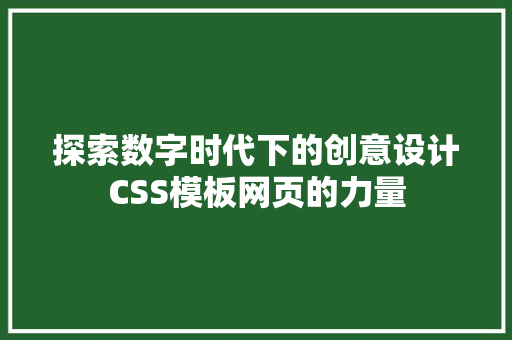 探索数字时代下的创意设计
CSS模板网页的力量